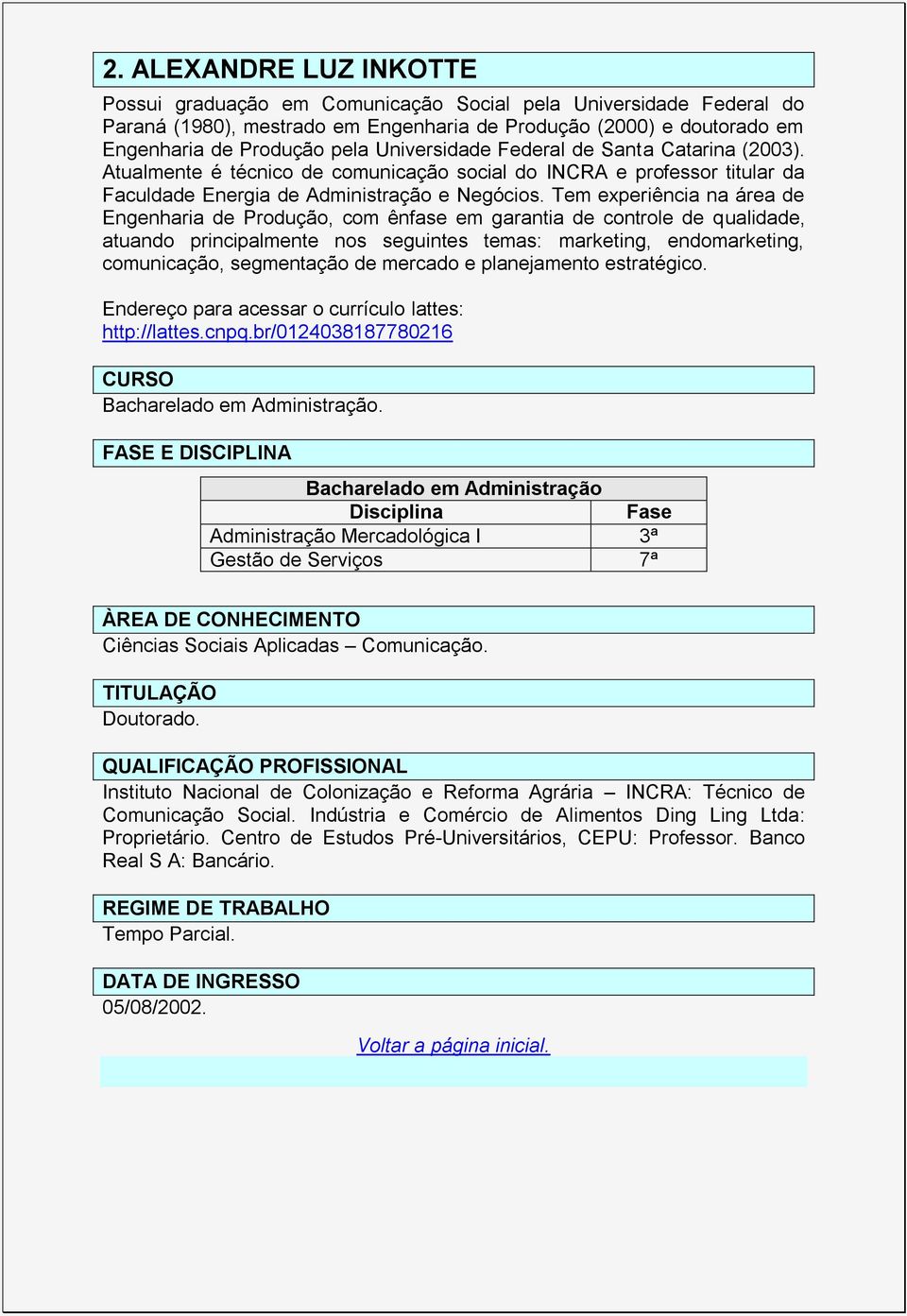 2. ALEXANDRE LUZ INKOTTE

Possui graduação em Comunicação Social pela Universidade Federal do Paraná (1980), mestrado em Engenharia de Produção (2000) e doutorado em Engenharia de Produção pela Universidade Federal de Santa Catarina (2003). Atualmente é técnico de comunicação social do INCRA e professor titular da Faculdade Energia de Administração e Negócios. Tem experiência na área de Engenharia de Produção, com ênfase em garantia de controle de qualidade, atuando principalmente nos seguintes temas: marketing, endomarketing, comunicação, segmentação de mercado e planejamento estratégico.

Endereço para acessar o currículo lattes: http://lattes.cnpq.br/0124038187780216

CURSO
Bacharelado em Administração.

FASE E DISCIPLINA

| Bacharelado em Administração | |
|---|---|
| Disciplina | Fase |
| Administração Mercadológica I | 3ª |
| Gestão de Serviços | 7ª |

ÀREA DE CONHECIMENTO
Ciências Sociais Aplicadas – Comunicação.

TITULAÇÃO
Doutorado.

QUALIFICAÇÃO PROFISSIONAL
Instituto Nacional de Colonização e Reforma Agrária – INCRA: Técnico de Comunicação Social. Indústria e Comércio de Alimentos Ding Ling Ltda: Proprietário. Centro de Estudos Pré-Universitários, CEPU: Professor. Banco Real S A: Bancário.

REGIME DE TRABALHO
Tempo Parcial.

DATA DE INGRESSO
05/08/2002.

Voltar a página inicial.